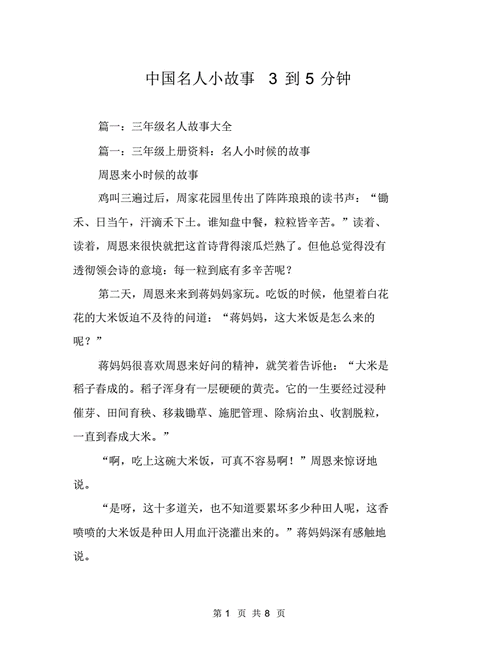 中国名人小故事 3 到 5 分钟

篇一：三年级名人故事大全

篇一：三年级上册资料：名人小时候的故事

周恩来小时候的故事

鸡叫三遍过后，周家花园里传出了阵阵琅琅的读书声：“锄禾、日当午，汗滴禾下土。谁知盘中餐，粒粒皆辛苦。”读着、读着，周恩来很快就把这首诗背得滚瓜烂熟了。但他总觉得没有透彻领会诗的意境：每一粒到底有多辛苦呢？

第二天，周恩来来到蒋妈妈家玩。吃饭的时候，他望着白花花的大米饭迫不及待的问道：“蒋妈妈，这大米饭是怎么来的呢？”

蒋妈妈很喜欢周恩来好问的精神，就笑着告诉他：“大米是稻子舂成的。稻子浑身有一层硬硬的黄壳。它的一生要经过浸种催芽、田间育秧、移栽锄草、施肥管理、除病治虫、收割脱粒，一直到舂成大米。”

“啊，吃上这碗大米饭，可真不容易啊！”周恩来惊讶地说。

“是呀，这十多道关，也不知道要累坏多少种田人呢，这香喷喷的大米饭是种田人用血汗浇灌出来的。”蒋妈妈深有感触地说。

第 1 页 共 8 页